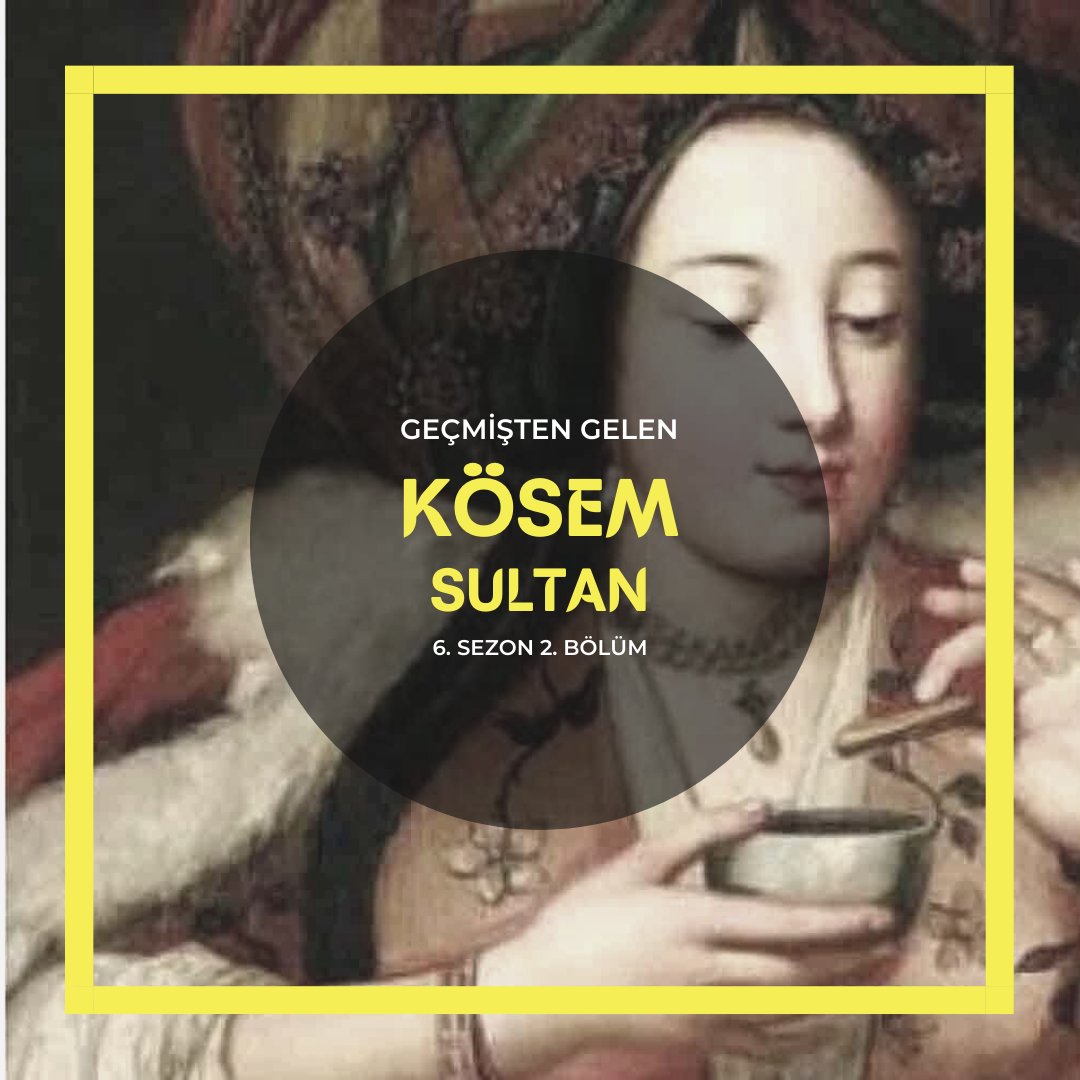 GEÇMİŞTEN GELEN

KÖSEM
SULTAN

6. SEZON 2. BÖLÜM